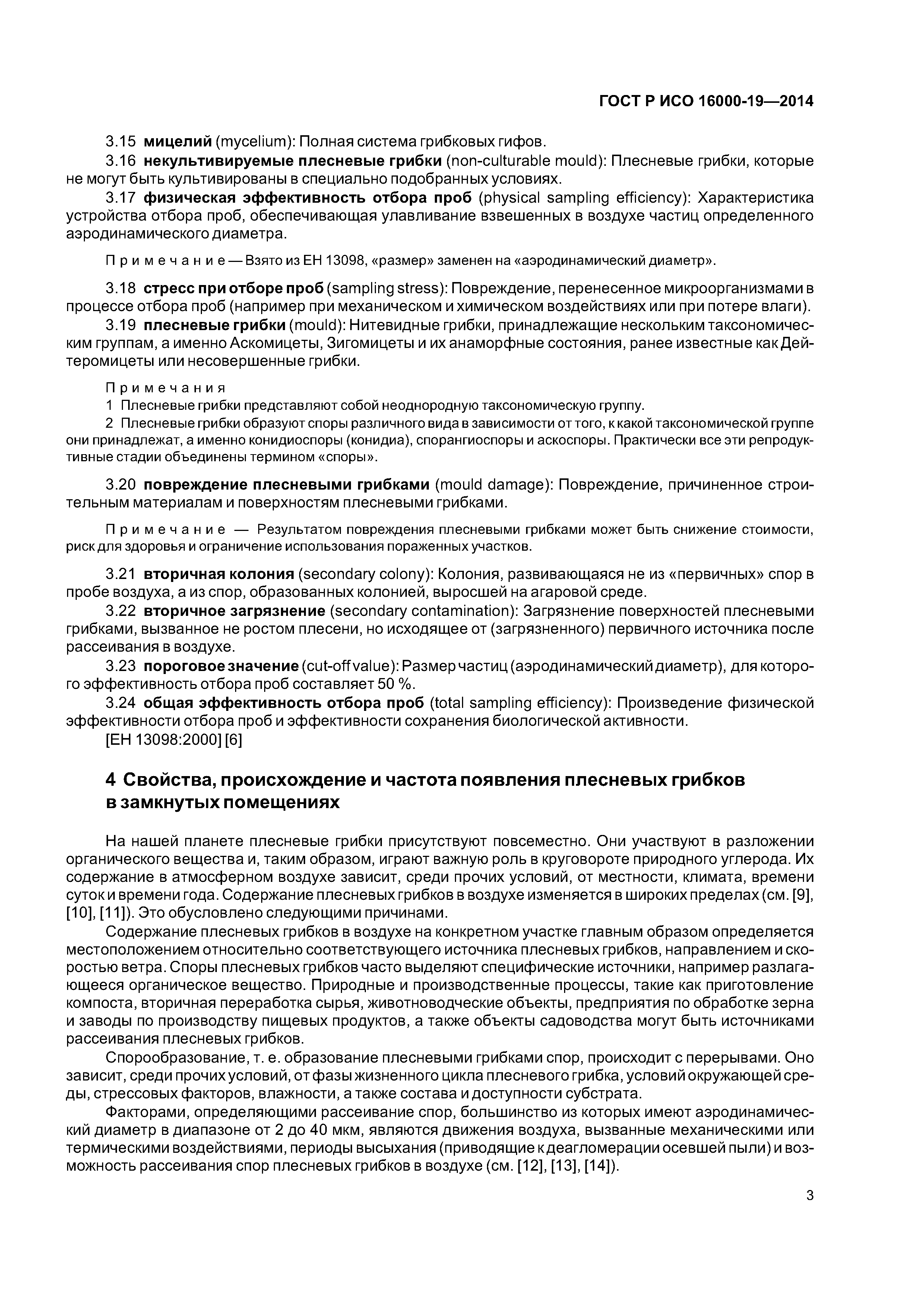 ГОСТ Р ИСО 16000-19—2014

3.15 мицелий (mycelium): Полная система грибковых гифов.

3.16 некультивируемые плесневые грибки (non-culturable mould): Плесневые грибки, которые не могут быть культивированы в специально подобранных условиях.

3.17 физическая эффективность отбора проб (physical sampling efficiency): Характеристика устройства отбора проб, обеспечивающая улавливание взвешенных в воздухе частиц определенного аэродинамического диаметра.

Примечание — Взято из ЕН 13098, «размер» заменен на «аэродинамический диаметр».

3.18 стресс при отборе проб (sampling stress): Повреждение, перенесенное микроорганизмами в процессе отбора проб (например при механическом и химическом воздействиях или при потере влаги).

3.19 плесневые грибки (mould): Нитевидные грибки, принадлежащие нескольким таксономическим группам, а именно Аскомицеты, Зигомицеты и их анаморфные состояния, ранее известные как Дейтеромицеты или несовершенные грибки.

Примечания

1 Плесневые грибки представляют собой неоднородную таксономическую группу.

2 Плесневые грибки образуют споры различного вида в зависимости от того, к какой таксономической группе они принадлежат, а именно конидиоспоры (конидиа), спорангиоспоры и аскоспоры. Практически все эти репродуктивные стадии объединены термином «споры».

3.20 повреждение плесневыми грибками (mould damage): Повреждение, причиненное строительным материалам и поверхностям плесневыми грибками.

Примечание — Результатом повреждения плесневыми грибками может быть снижение стоимости, риск для здоровья и ограничение использования пораженных участков.

3.21 вторичная колония (secondary colony): Колония, развивающаяся не из «первичных» спор в пробе воздуха, а из спор, образованных колонией, выросшей на агаровой среде.

3.22 вторичное загрязнение (secondary contamination): Загрязнение поверхностей плесневыми грибками, вызванное не ростом плесени, но исходящее от (загрязненного) первичного источника после рассеивания в воздухе.

3.23 пороговое значение (cut-off value): Размер частиц (аэродинамический диаметр), для которого эффективность отбора проб составляет 50 %.

3.24 общая эффективность отбора проб (total sampling efficiency): Произведение физической эффективности отбора проб и эффективности сохранения биологической активности.

[ЕН 13098:2000] [6]

4 Свойства, происхождение и частота появления плесневых грибков в замкнутых помещениях

На нашей планете плесневые грибки присутствуют повсеместно. Они участвуют в разложении органического вещества и, таким образом, играют важную роль в круговороте природного углерода. Их содержание в атмосферном воздухе зависит, среди прочих условий, от местности, климата, времени суток и времени года. Содержание плесневых грибков в воздухе изменяется в широких пределах (см. [9], [10], [11]). Это обусловлено следующими причинами.

Содержание плесневых грибков в воздухе на конкретном участке главным образом определяется местоположением относительно соответствующего источника плесневых грибков, направлением и скоростью ветра. Споры плесневых грибков часто выделяют специфические источники, например разлагающееся органическое вещество. Природные и производственные процессы, такие как приготовление компоста, вторичная переработка сырья, животноводческие объекты, предприятия по обработке зерна и заводы по производству пищевых продуктов, а также объекты садоводства могут быть источниками рассеивания плесневых грибков.

Спорообразование, т. е. образование плесневыми грибками спор, происходит с перерывами. Оно зависит, среди прочих условий, от фазы жизненного цикла плесневого грибка, условий окружающей среды, стрессовых факторов, влажности, а также состава и доступности субстрата.

Факторами, определяющими рассеивание спор, большинство из которых имеют аэродинамический диаметр в диапазоне от 2 до 40 мкм, являются движения воздуха, вызванные механическими или термическими воздействиями, периоды высыхания (приводящие к деагломерации осевшей пыли) и возможность рассеивания спор плесневых грибков в воздухе (см. [12], [13], [14]).

3